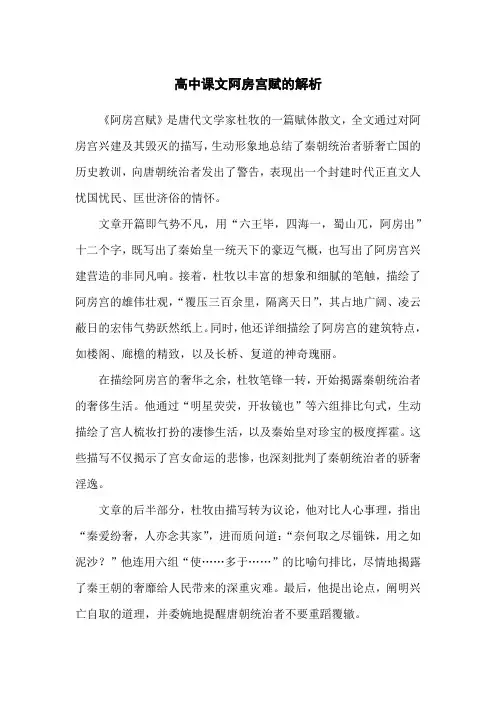 高中课文阿房宫赋的解析

《阿房宫赋》是唐代文学家杜牧的一篇赋体散文，全文通过对阿房宫兴建及其毁灭的描写，生动形象地总结了秦朝统治者骄奢亡国的历史教训，向唐朝统治者发出了警告，表现出一个封建时代正直文人忧国忧民、匡世济俗的情怀。

文章开篇即气势不凡，用“六王毕，四海一，蜀山兀，阿房出”十二个字，既写出了秦始皇一统天下的豪迈气概，也写出了阿房宫兴建营造的非同凡响。接着，杜牧以丰富的想象和细腻的笔触，描绘了阿房宫的雄伟壮观，“覆压三百余里，隔离天日”，其占地广阔、凌云蔽日的宏伟气势跃然纸上。同时，他还详细描绘了阿房宫的建筑特点，如楼阁、廊檐的精致，以及长桥、复道的神奇瑰丽。

在描绘阿房宫的奢华之余，杜牧笔锋一转，开始揭露秦朝统治者的奢侈生活。他通过“明星荧荧，开妆镜也”等六组排比句式，生动描绘了宫人梳妆打扮的凄惨生活，以及秦始皇对珍宝的极度挥霍。这些描写不仅揭示了宫女命运的悲惨，也深刻批判了秦朝统治者的骄奢淫逸。

文章的后半部分，杜牧由描写转为议论，他对比人心事理，指出“秦爱纷奢，人亦念其家”，进而质问道：“奈何取之尽锱铢，用之如泥沙？”他连用六组“使……多于……”的比喻句排比，尽情地揭露了秦王朝的奢靡给人民带来的深重灾难。最后，他提出论点，阐明兴亡自取的道理，并委婉地提醒唐朝统治者不要重蹈覆辙。